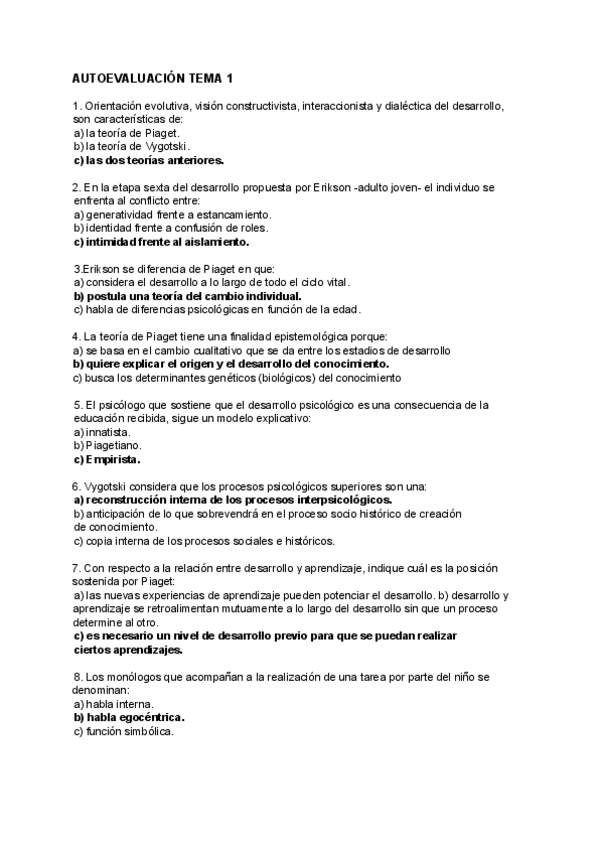 AUTOEVALUACIÓN TEMA 1

1. Orientación evolutiva, visión constructivista, interaccionista y dialéctica del desarrollo, son características de:
a) la teoría de Piaget.
b) la teoría de Vygotski.
c) las dos teorías anteriores.

2. En la etapa sexta del desarrollo propuesta por Erikson -adulto joven- el individuo se enfrenta al conflicto entre:
a) generatividad frente a estancamiento.
b) identidad frente a confusión de roles.
c) intimidad frente al aislamiento.

3.Erikson se diferencia de Piaget en que:
a) considera el desarrollo a lo largo de todo el ciclo vital.
b) postula una teoría del cambio individual.
c) habla de diferencias psicológicas en función de la edad.

4. La teoría de Piaget tiene una finalidad epistemológica porque:
a) se basa en el cambio cualitativo que se da entre los estadios de desarrollo
b) quiere explicar el origen y el desarrollo del conocimiento.
c) busca los determinantes genéticos (biológicos) del conocimiento

5. El psicólogo que sostiene que el desarrollo psicológico es una consecuencia de la educación recibida, sigue un modelo explicativo:
a) innatista.
b) Piagetiano.
c) Empirista.

6. Vygotski considera que los procesos psicológicos superiores son una:
a) reconstrucción interna de los procesos interpsicológicos.
b) anticipación de lo que sobrevendrá en el proceso socio histórico de creación de conocimiento.
c) copia interna de los procesos sociales e históricos.

7. Con respecto a la relación entre desarrollo y aprendizaje, indique cuál es la posición sostenida por Piaget:
a) las nuevas experiencias de aprendizaje pueden potenciar el desarrollo. b) desarrollo y aprendizaje se retroalimentan mutuamente a lo largo del desarrollo sin que un proceso determine al otro.
c) es necesario un nivel de desarrollo previo para que se puedan realizar ciertos aprendizajes.

8. Los monólogos que acompañan a la realización de una tarea por parte del niño se denominan:
a) habla interna.
b) habla egocéntrica.
c) función simbólica.